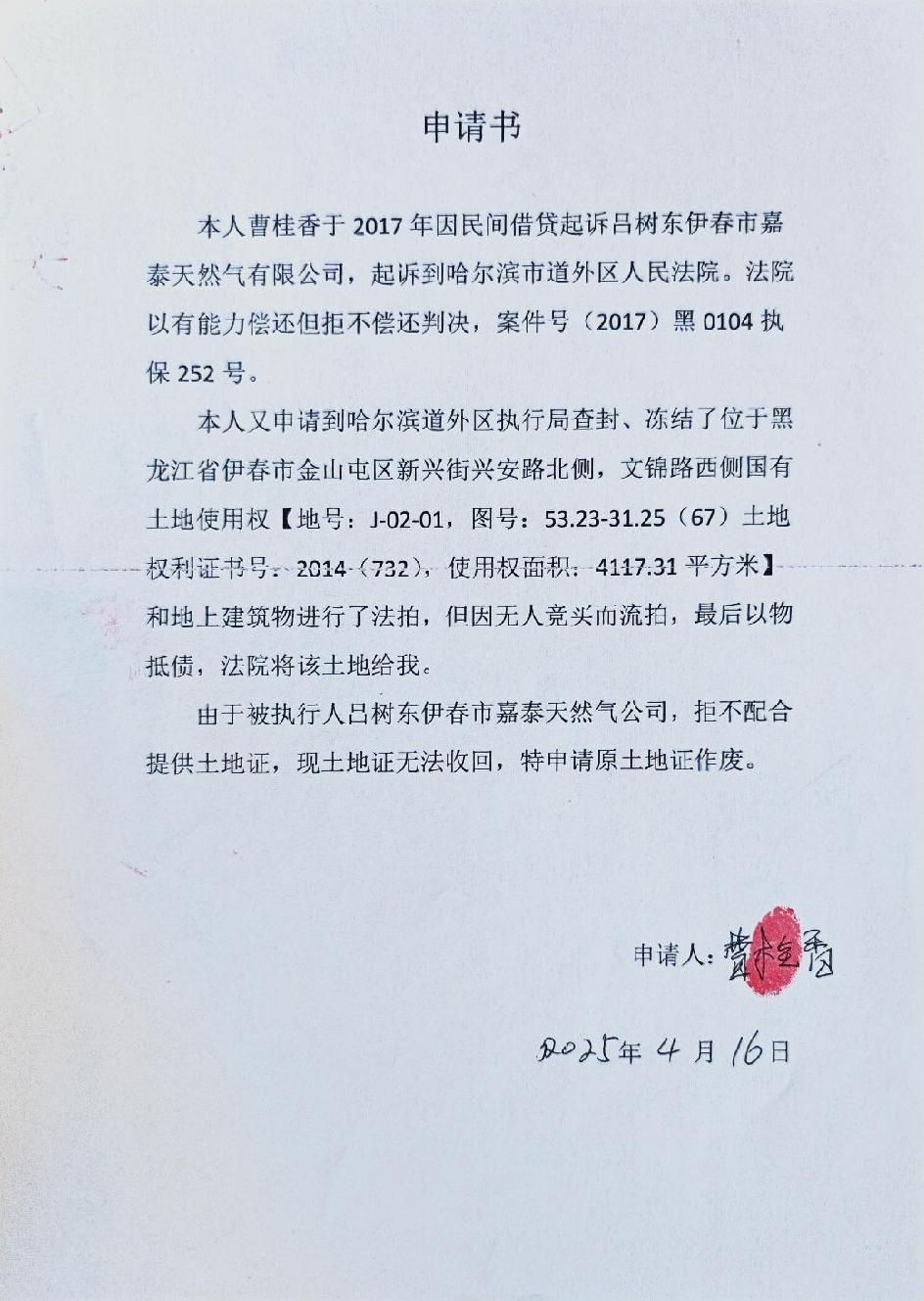 申请书

本人曹桂香于 2017 年因民间借贷起诉吕树东伊春市嘉泰天然气有限公司，起诉到哈尔滨市道外区人民法院。法院以有能力偿还但拒不偿还判决，案件号（2017）黑 0104 执保 252 号。

本人又申请到哈尔滨道外区执行局查封、冻结了位于黑龙江省伊春市金山屯区新兴街兴安路北侧，文锦路西侧国有土地使用权【地号：J-02-01，图号：53.23-31.25（67）土地权利证书号：2014（732），使用权面积：4117.31 平方米】和地上建筑物进行了法拍，但因无人竞买而流拍，最后以物抵债，法院将该土地给我。

由于被执行人吕树东伊春市嘉泰天然气公司，拒不配合提供土地证，现土地证无法收回，特申请原土地证作废。

申请人：曹桂香

2025年 4 月 16日